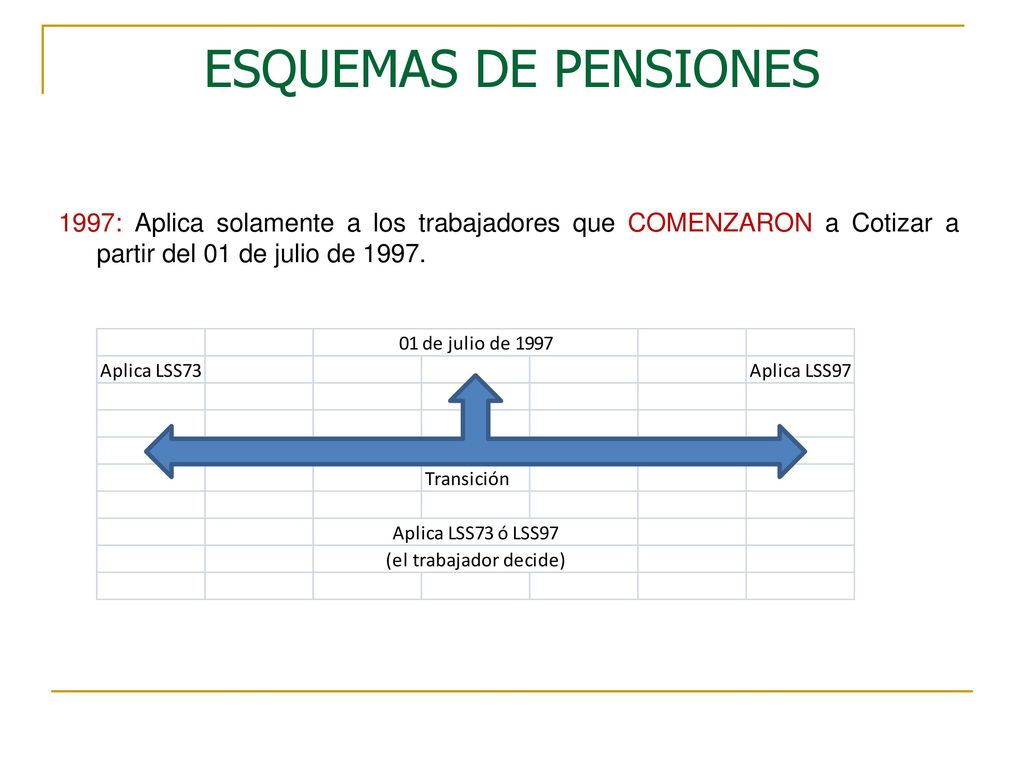 ESQUEMAS DE PENSIONES

1997: Aplica solamente a los trabajadores que COMENZARON a Cotizar a partir del 01 de julio de 1997.

01 de julio de 1997

Aplica LSS73

Aplica LSS97

Transición

Aplica LSS73 ó LSS97
(el trabajador decide)